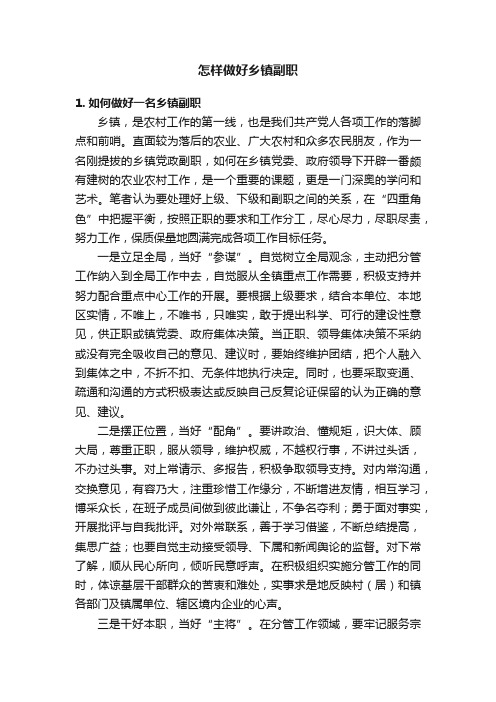 怎样做好乡镇副职

1. 如何做好一名乡镇副职

乡镇，是农村工作的第一线，也是我们共产党人各项工作的落脚点和前哨。直面较为落后的农业、广大农村和众多农民朋友，作为一名刚提拔的乡镇党政副职，如何在乡镇党委、政府领导下开辟一番颇有建树的农业农村工作，是一个重要的课题，更是一门深奥的学问和艺术。笔者认为要处理好上级、下级和副职之间的关系，在“四重角色”中把握平衡，按照正职的要求和工作分工，尽心尽力，尽职尽责，努力工作，保质保量地圆满完成各项工作目标任务。

一是立足全局，当好“参谋”。自觉树立全局观念，主动把分管工作纳入到全局工作中去，自觉服从全镇重点工作需要，积极支持并努力配合重点中心工作的开展。要根据上级要求，结合本单位、本地区实情，不唯上，不唯书，只唯实，敢于提出科学、可行的建设性意见，供正职或镇党委、政府集体决策。当正职、领导集体决策不采纳或没有完全吸收自己的意见、建议时，要始终维护团结，把个人融入到集体之中，不折不扣、无条件地执行决定。同时，也要采取变通、疏通和沟通的方式积极表达或反映自己反复论证保留的认为正确的意见、建议。

二是摆正位置，当好“配角”。要讲政治、懂规矩，识大体、顾大局，尊重正职，服从领导，维护权威，不越权行事，不讲过头话，不办过头事。对上常请示、多报告，积极争取领导支持。对内常沟通，交换意见，有容乃大，注重珍惜工作缘分，不断增进友情，相互学习，博采众长，在班子成员间做到彼此谦让，不争名夺利；勇于面对事实，开展批评与自我批评。对外常联系，善于学习借鉴，不断总结提高，集思广益；也要自觉主动接受领导、下属和新闻舆论的监督。对下常了解，顺从民心所向，倾听民意呼声。在积极组织实施分管工作的同时，体谅基层干部群众的苦衷和难处，实事求是地反映村（居）和镇各部门及镇属单位、辖区境内企业的心声。

三是干好本职，当好“主将”。在分管工作领域，要牢记服务宗